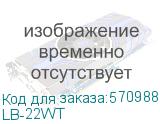 изображение временно отсутствует

Код для заказа:570988
LB-22WT